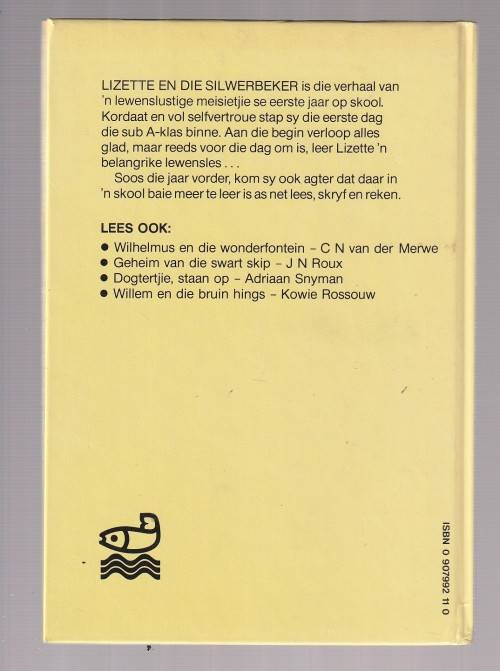 LIZETTE EN DIE SILWERBEKER is die verhaal van 'n lewenslustige meisietjie se eerste jaar op skool. Kordaat en vol selfvertroue stap sy die eerste dag die sub A-klas binne. Aan die begin verloop alles glad, maar reeds voor die dag om is, leer Lizette 'n belangrike lewensles . . .

Soos die jaar vorder, kom sy ook agter dat daar in 'n skool baie meer te leer is as net lees, skryf en reken.

LEES OOK:

• Wilhelmus en die wonderfontein - C N van der Merwe
• Geheim van die swart skip - J N Roux
• Dogtertjie, staan op - Adriaan Snyman
• Willem en die bruin hings - Kowie Rossouw

ISBN 0 907992 11 0